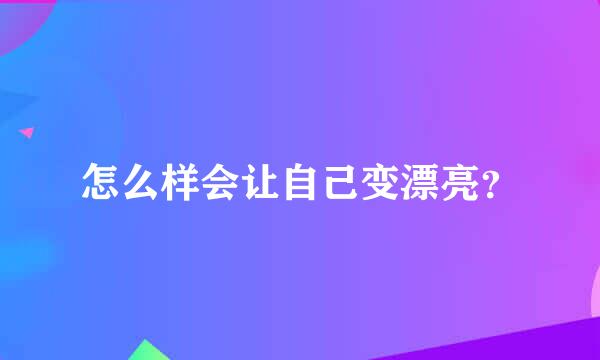 怎么样会让自己变漂亮?